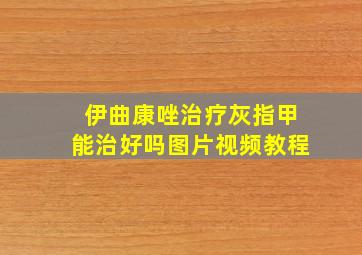 伊曲康唑治疗灰指甲
能治好吗图片视频教程